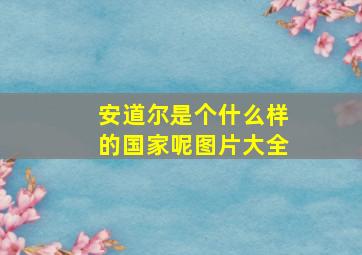 安道尔是个什么样的国家呢图片大全